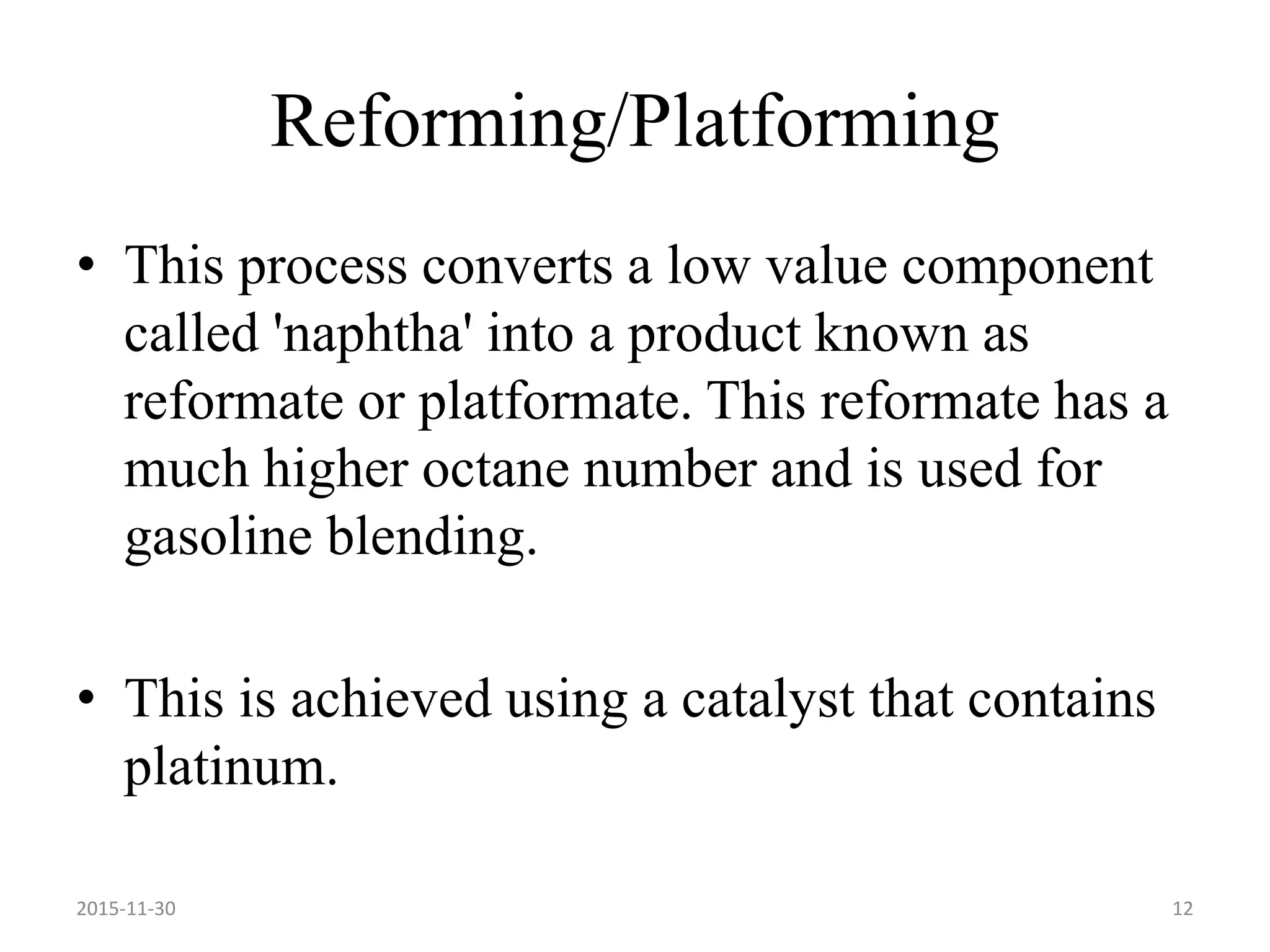 Reforming/Platforming

• This process converts a low value component called 'naphtha' into a product known as reformate or platformate. This reformate has a much higher octane number and is used for gasoline blending.

• This is achieved using a catalyst that contains platinum.

2015-11-30

12